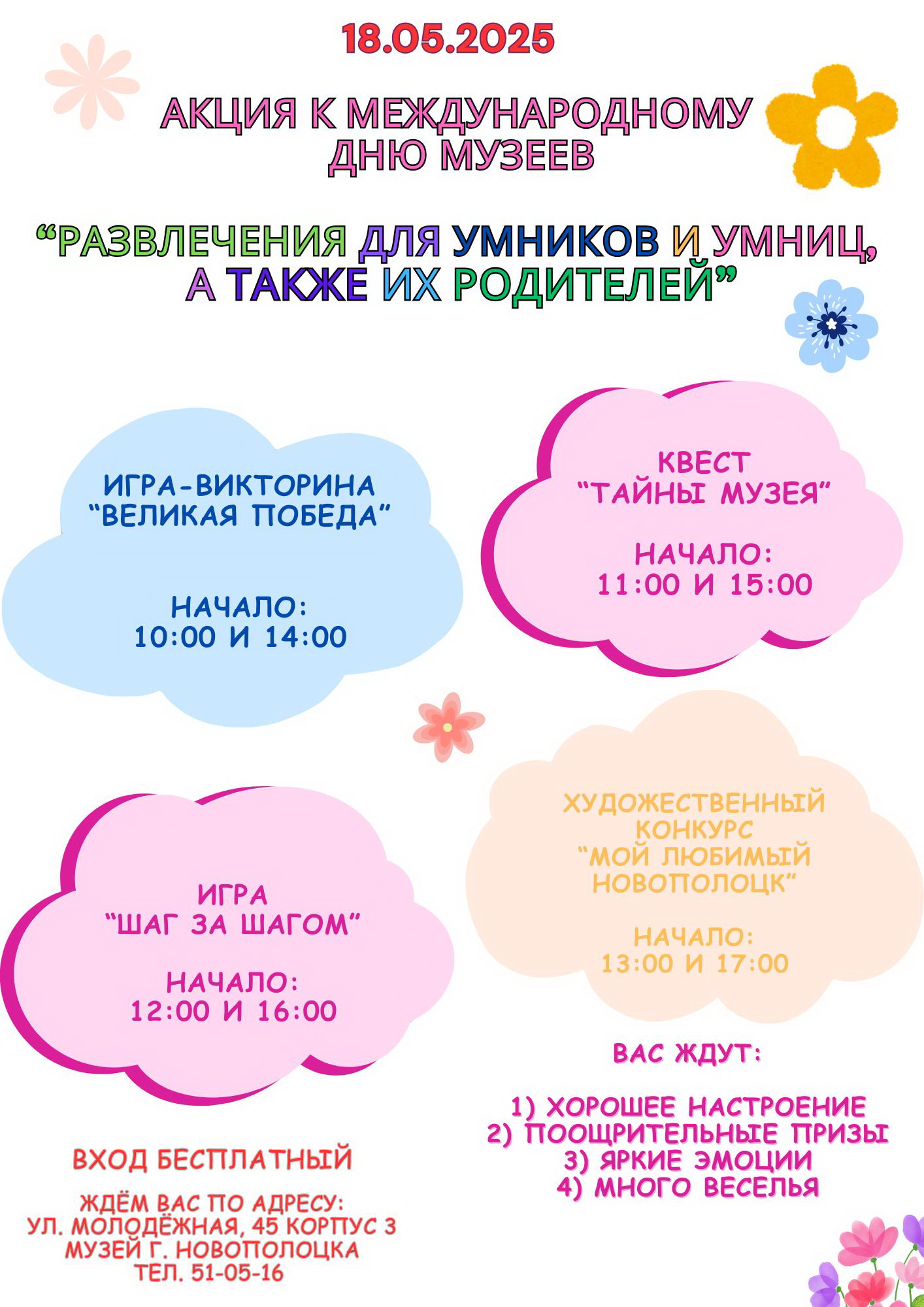 18.05.2025

АКЦИЯ К МЕЖДУНАРОДНОМУ ДНЮ МУЗЕЕВ

“РАЗВЛЕЧЕНИЯ ДЛЯ УМНИКОВ И УМНИЦ, А ТАКЖЕ ИХ РОДИТЕЛЕЙ”

ИГРА-ВИКТОРИНА “ВЕЛИКАЯ ПОБЕДА”

НАЧАЛО: 10:00 И 14:00

КВЕСТ “ТАЙНЫ МУЗЕЯ”

НАЧАЛО: 11:00 И 15:00

ИГРА “ШАГ ЗА ШАГОМ”

НАЧАЛО: 12:00 И 16:00

ХУДОЖЕСТВЕННЫЙ КОНКУРС “МОЙ ЛЮБИМЫЙ НОВОПОЛОЦК”

НАЧАЛО: 13:00 И 17:00

ВАС ЖДУТ:

1) ХОРОШЕЕ НАСТРОЕНИЕ
2) ПООЩРИТЕЛЬНЫЕ ПРИЗЫ
3) ЯРКИЕ ЭМОЦИИ
4) МНОГО ВЕСЕЛЬЯ

ВХОД БЕСПЛАТНЫЙ

ЖДЁМ ВАС ПО АДРЕСУ:
УЛ. МОЛОДЁЖНАЯ, 45 КОРПУС 3
МУЗЕЙ Г. НОВОПОЛОЦКА
ТЕЛ. 51-05-16